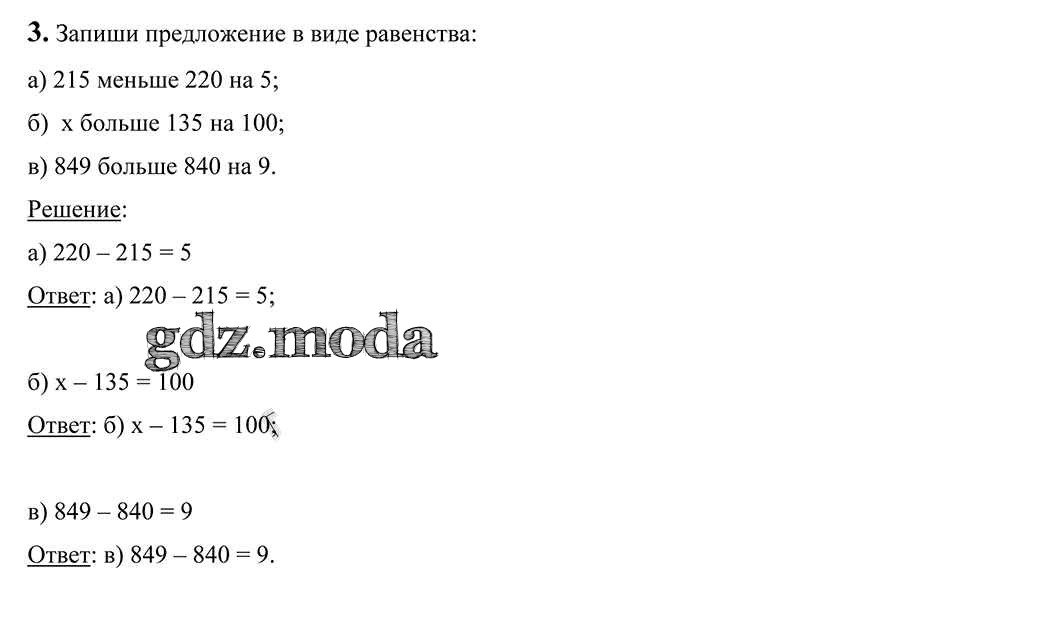 **3.** Запиши предложение в виде равенства:

а) 215 меньше 220 на 5;

б) x больше 135 на 100;

в) 849 больше 840 на 9.

Решение:

а) $220 - 215 = 5$

Ответ: а) $220 - 215 = 5$;

gdz.moda

б) $x - 135 = 100$

Ответ: б) $x - 135 = 100$;

в) $849 - 840 = 9$

Ответ: в) $849 - 840 = 9$.